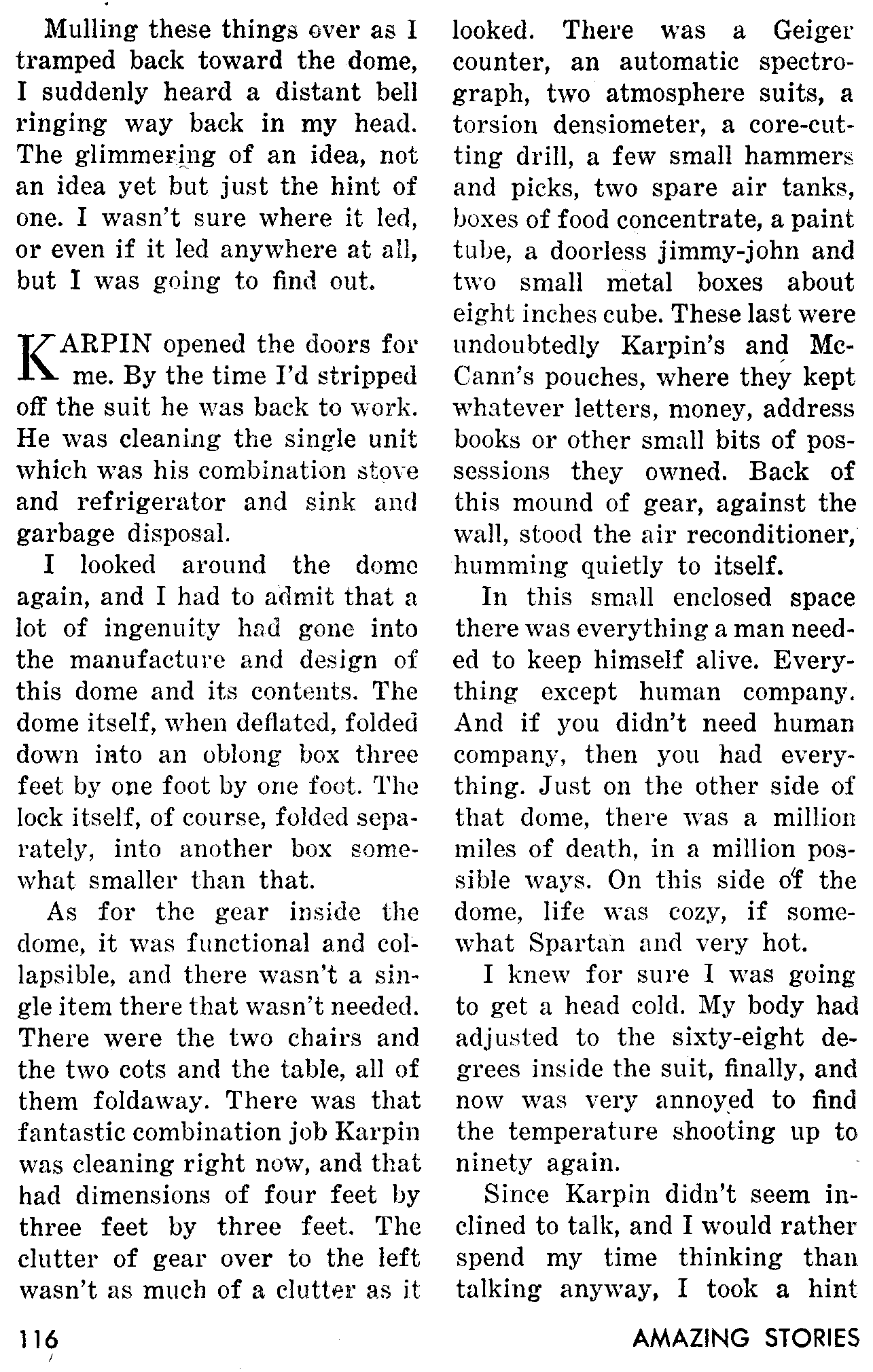 Mulling these things over as I tramped back toward the dome, I suddenly heard a distant bell ringing way back in my head. The glimmering of an idea, not an idea yet but just the hint of one. I wasn't sure where it led, or even if it led anywhere at all, but I was going to find out.

KARPIN opened the doors for me. By the time I'd stripped off the suit he was back to work. He was cleaning the single unit which was his combination stove and refrigerator and sink and garbage disposal.

I looked around the dome again, and I had to admit that a lot of ingenuity had gone into the manufacture and design of this dome and its contents. The dome itself, when deflated, folded down into an oblong box three feet by one foot by one foot. The lock itself, of course, folded separately, into another box somewhat smaller than that.

As for the gear inside the dome, it was functional and collapsible, and there wasn't a single item there that wasn't needed. There were the two chairs and the two cots and the table, all of them foldaway. There was that fantastic combination job Karpin was cleaning right now, and that had dimensions of four feet by three feet by three feet. The clutter of gear over to the left wasn't as much of a clutter as it looked. There was a Geiger counter, an automatic spectrograph, two atmosphere suits, a torsion densiometer, a core-cutting drill, a few small hammers and picks, two spare air tanks, boxes of food concentrate, a paint tube, a doorless jimmy-john and two small metal boxes about eight inches cube. These last were undoubtedly Karpin's and McCann's pouches, where they kept whatever letters, money, address books or other small bits of possessions they owned. Back of this mound of gear, against the wall, stood the air reconditioner, humming quietly to itself.

In this small enclosed space there was everything a man needed to keep himself alive. Everything except human company. And if you didn't need human company, then you had everything. Just on the other side of that dome, there was a million miles of death, in a million possible ways. On this side of the dome, life was cozy, if somewhat Spartan and very hot.

I knew for sure I was going to get a head cold. My body had adjusted to the sixty-eight degrees inside the suit, finally, and now was very annoyed to find the temperature shooting up to ninety again.

Since Karpin didn't seem inclined to talk, and I would rather spend my time thinking than talking anyway, I took a hint

116

AMAZING STORIES